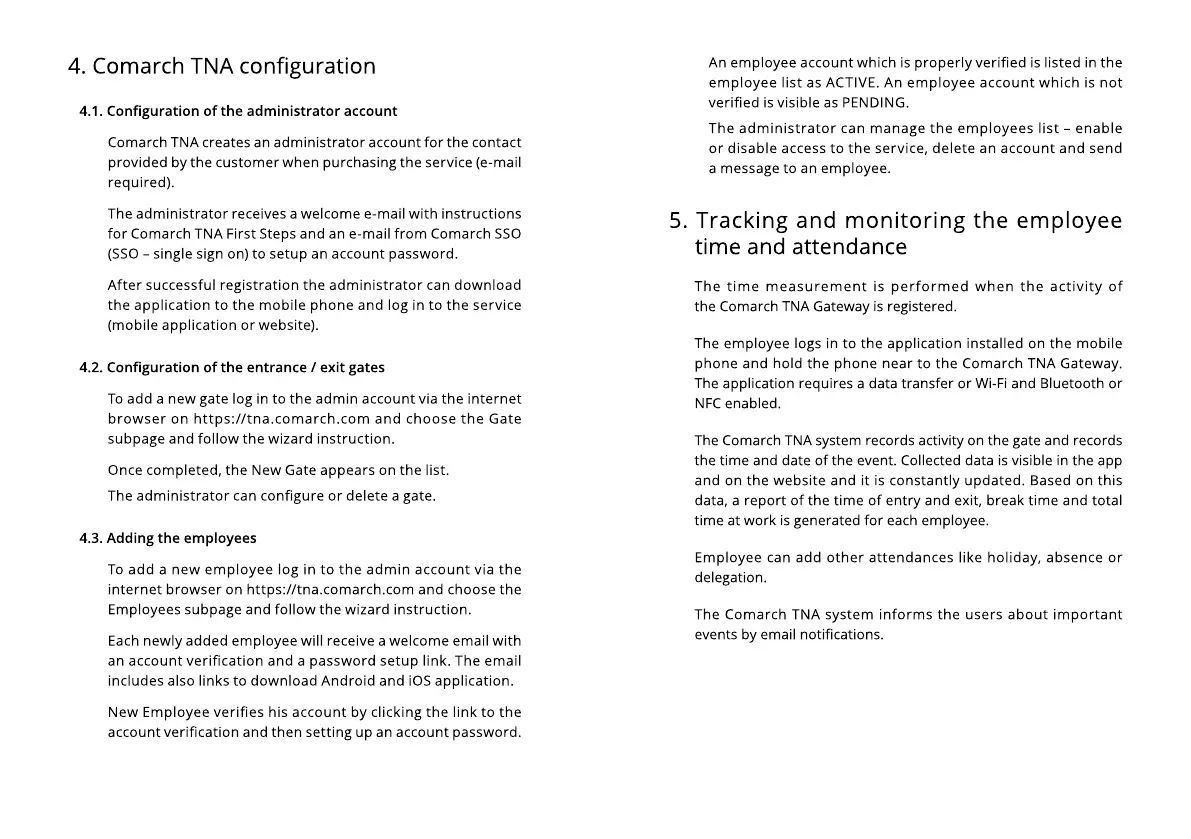 4. Comarch TNA configuration

4.1. Configuration of the administrator account

Comarch TNA creates an administrator account for the contact provided by the customer when purchasing the service (e-mail required).

The administrator receives a welcome e-mail with instructions for Comarch TNA First Steps and an e-mail from Comarch SSO (SSO – single sign on) to setup an account password.

After successful registration the administrator can download the application to the mobile phone and log in to the service (mobile application or website).

4.2. Configuration of the entrance / exit gates

To add a new gate log in to the admin account via the internet browser on https://tna.comarch.com and choose the Gate subpage and follow the wizard instruction.

Once completed, the New Gate appears on the list.

The administrator can configure or delete a gate.

4.3. Adding the employees

To add a new employee log in to the admin account via the internet browser on https://tna.comarch.com and choose the Employees subpage and follow the wizard instruction.

Each newly added employee will receive a welcome email with an account verification and a password setup link. The email includes also links to download Android and iOS application.

New Employee verifies his account by clicking the link to the account verification and then setting up an account password.

An employee account which is properly verified is listed in the employee list as ACTIVE. An employee account which is not verified is visible as PENDING.

The administrator can manage the employees list – enable or disable access to the service, delete an account and send a message to an employee.

5. Tracking and monitoring the employee time and attendance

The time measurement is performed when the activity of the Comarch TNA Gateway is registered.

The employee logs in to the application installed on the mobile phone and hold the phone near to the Comarch TNA Gateway. The application requires a data transfer or Wi-Fi and Bluetooth or NFC enabled.

The Comarch TNA system records activity on the gate and records the time and date of the event. Collected data is visible in the app and on the website and it is constantly updated. Based on this data, a report of the time of entry and exit, break time and total time at work is generated for each employee.

Employee can add other attendances like holiday, absence or delegation.

The Comarch TNA system informs the users about important events by email notifications.